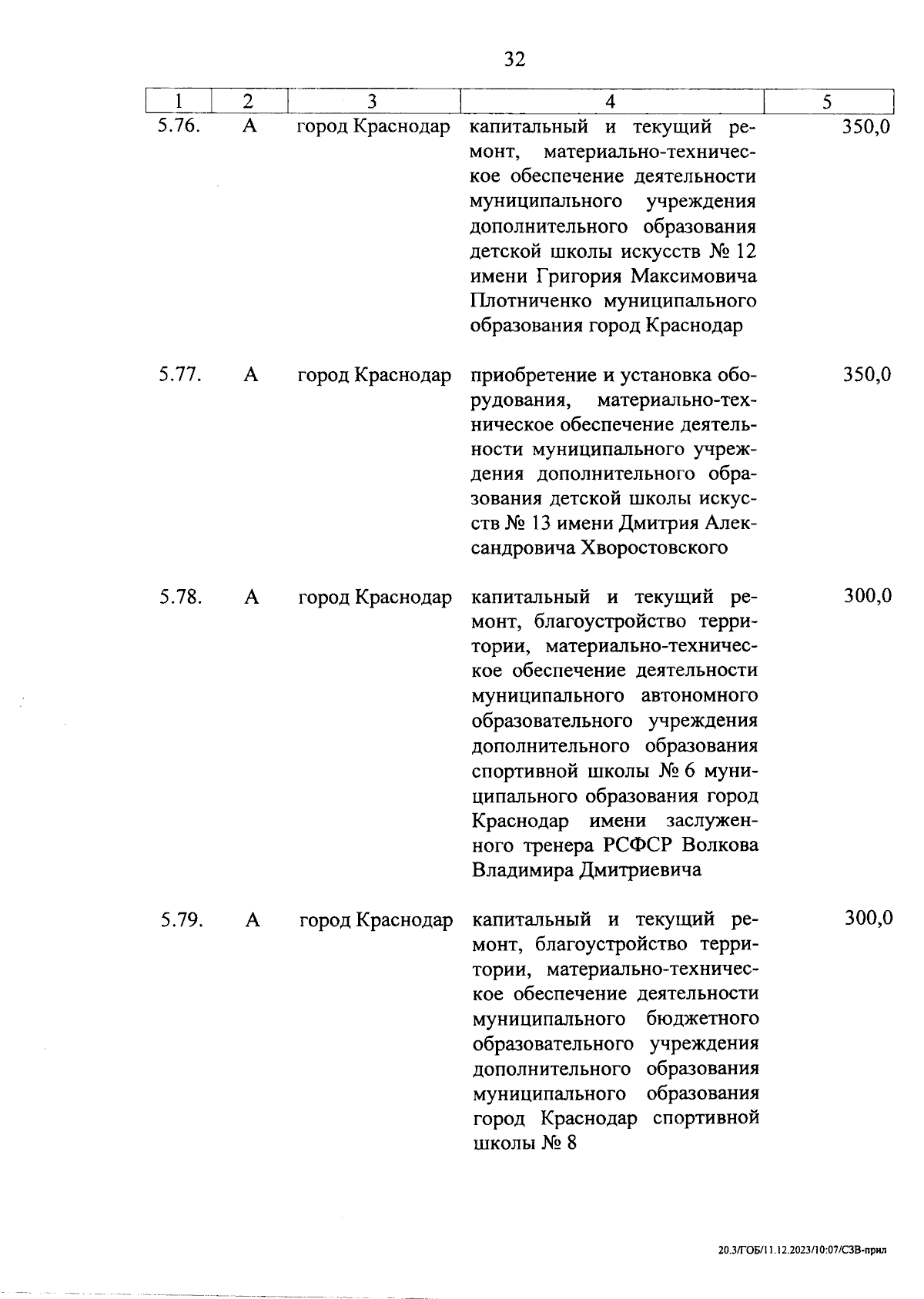 32

| 1 | 2 | 3 | 4 | 5 |
|---|---|---|---|---|
| 5.76. | А | город Краснодар | капитальный и текущий ремонт, материально-техническое обеспечение деятельности муниципального учреждения дополнительного образования детской школы искусств № 12 имени Григория Максимовича Плотниченко муниципального образования город Краснодар | 350,0 |
| 5.77. | А | город Краснодар | приобретение и установка оборудования, материально-техническое обеспечение деятельности муниципального учреждения дополнительного образования детской школы искусств № 13 имени Дмитрия Александровича Хворостовского | 350,0 |
| 5.78. | А | город Краснодар | капитальный и текущий ремонт, благоустройство территории, материально-техническое обеспечение деятельности муниципального автономного образовательного учреждения дополнительного образования спортивной школы № 6 муниципального образования город Краснодар имени заслуженного тренера РСФСР Волкова Владимира Дмитриевича | 300,0 |
| 5.79. | А | город Краснодар | капитальный и текущий ремонт, благоустройство территории, материально-техническое обеспечение деятельности муниципального бюджетного образовательного учреждения дополнительного образования муниципального образования город Краснодар спортивной школы № 8 | 300,0 |

20.3/ГОБ/11.12.2023/10:07/СЗВ-прил